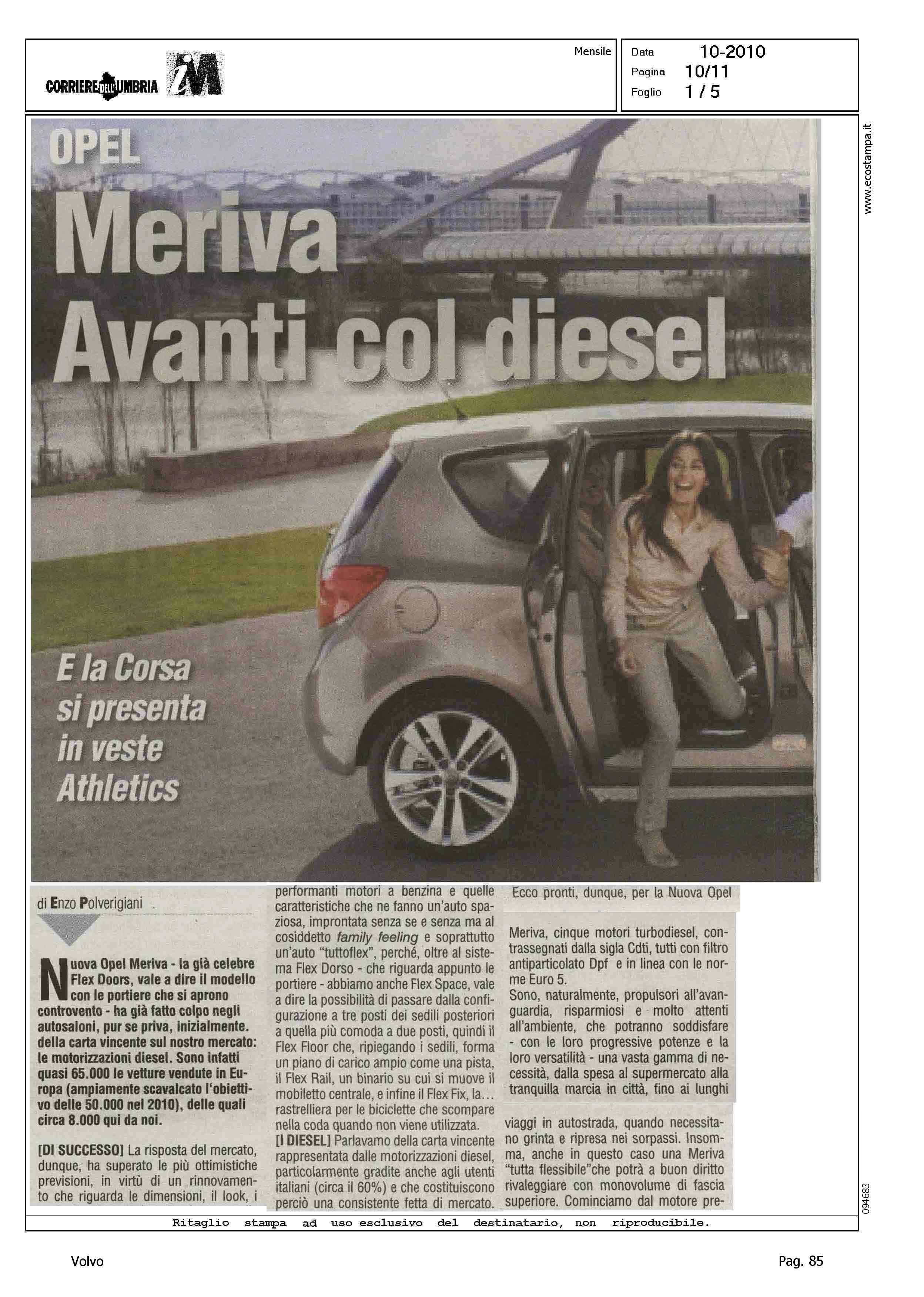 CORRIERE DELL'UMBRIA iM

Mensile

Data 10-2010
Pagina 10/11
Foglio 1 / 5

www.ecostampa.it

OPEL
Meriva
Avanti col diesel

E la Corsa si presenta in veste Athletics

di Enzo Polverigiani

Nuova Opel Meriva - la già celebre Flex Doors, vale a dire il modello con le portiere che si aprono controvento - ha già fatto colpo negli autosaloni, pur se priva, inizialmente. della carta vincente sul nostro mercato: le motorizzazioni diesel. Sono infatti quasi 65.000 le vetture vendute in Europa (ampiamente scavalcato l'obiettivo delle 50.000 nel 2010), delle quali circa 8.000 qui da noi.

[DI SUCCESSO] La risposta del mercato, dunque, ha superato le più ottimistiche previsioni, in virtù di un rinnovamento che riguarda le dimensioni, il look, i performanti motori a benzina e quelle caratteristiche che ne fanno un'auto spaziosa, improntata senza se e senza ma al cosiddetto family feeling e soprattutto un'auto "tuttoflex", perché, oltre al sistema Flex Dorso - che riguarda appunto le portiere - abbiamo anche Flex Space, vale a dire la possibilità di passare dalla configurazione a tre posti dei sedili posteriori a quella più comoda a due posti, quindi il Flex Floor che, ripiegando i sedili, forma un piano di carico ampio come una pista, il Flex Rail, un binario su cui si muove il mobiletto centrale, e infine il Flex Fix, la... rastrelliera per le biciclette che scompare nella coda quando non viene utilizzata.

[I DIESEL] Parlavamo della carta vincente rappresentata dalle motorizzazioni diesel, particolarmente gradite anche agli utenti italiani (circa il 60%) e che costituiscono perciò una consistente fetta di mercato.

Ecco pronti, dunque, per la Nuova Opel Meriva, cinque motori turbodiesel, contrassegnati dalla sigla Cdti, tutti con filtro antiparticolato Dpf e in linea con le norme Euro 5.

Sono, naturalmente, propulsori all'avanguardia, risparmiosi e molto attenti all'ambiente, che potranno soddisfare - con le loro progressive potenze e la loro versatilità - una vasta gamma di necessità, dalla spesa al supermercato alla tranquilla marcia in città, fino ai lunghi viaggi in autostrada, quando necessitano grinta e ripresa nei sorpassi. Insomma, anche in questo caso una Meriva "tutta flessibile"che potrà a buon diritto rivaleggiare con monovolume di fascia superiore. Cominciamo dal motore pre-

094683

Ritaglio stampa ad uso esclusivo del destinatario, non riproducibile.

Volvo

Pag. 85